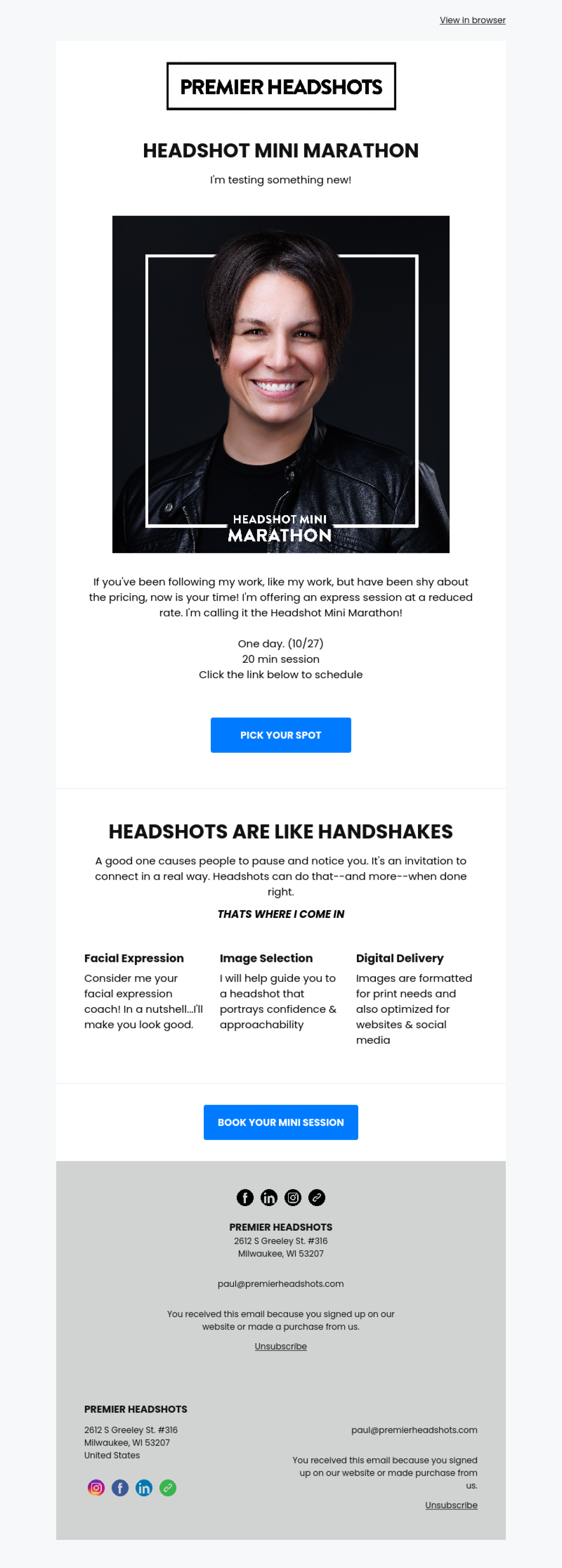 View in browser

PREMIER HEADSHOTS

HEADSHOT MINI MARATHON

I'm testing something new!

HEADSHOT MINI MARATHON

If you've been following my work, like my work, but have been shy about the pricing, now is your time! I'm offering an express session at a reduced rate. I'm calling it the Headshot Mini Marathon!

One day. (10/27)
20 min session
Click the link below to schedule

PICK YOUR SPOT

HEADSHOTS ARE LIKE HANDSHAKES

A good one causes people to pause and notice you. It's an invitation to connect in a real way. Headshots can do that--and more--when done right.

THATS WHERE I COME IN

Facial Expression
Consider me your facial expression coach! In a nutshell...I'll make you look good.

Image Selection
I will help guide you to a headshot that portrays confidence & approachability

Digital Delivery
Images are formatted for print needs and also optimized for websites & social media

BOOK YOUR MINI SESSION

PREMIER HEADSHOTS
2612 S Greeley St. #316
Milwaukee, WI 53207

paul@premierheadshots.com

You received this email because you signed up on our website or made a purchase from us.

Unsubscribe

PREMIER HEADSHOTS
2612 S Greeley St. #316
Milwaukee, WI 53207
United States

paul@premierheadshots.com

You received this email because you signed up on our website or made purchase from us.

Unsubscribe